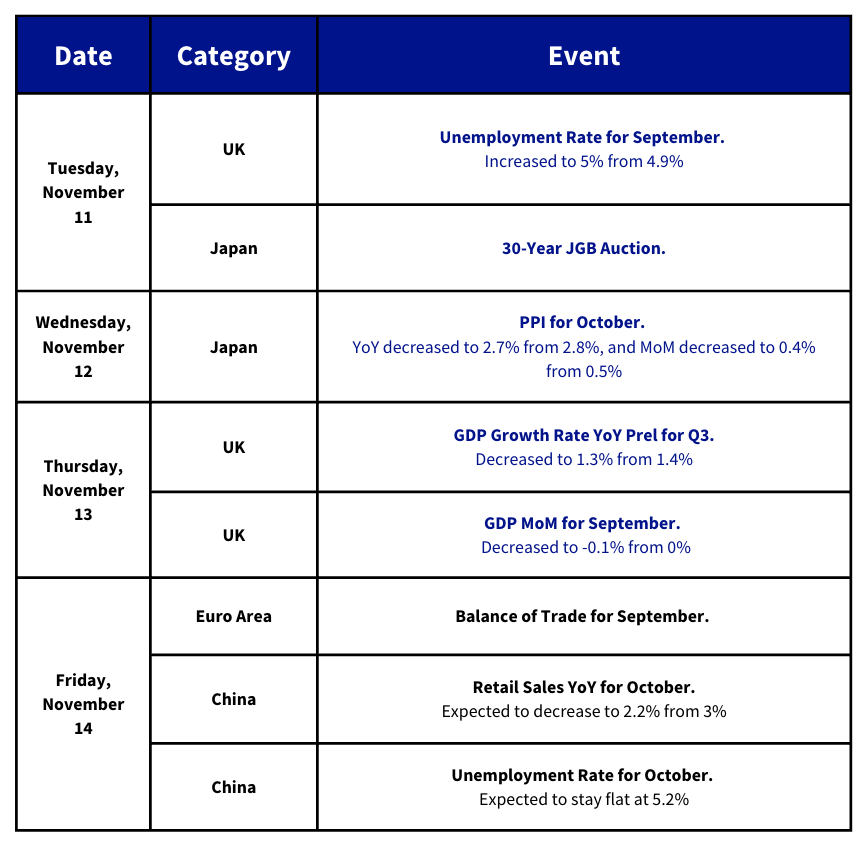 | Date | Category | Event |
|---|---|---|
| Tuesday, November 11 | UK | Unemployment Rate for September. Increased to 5% from 4.9% |
| | Japan | 30-Year JGB Auction. |
| Wednesday, November 12 | Japan | PPI for October. YoY decreased to 2.7% from 2.8%, and MoM decreased to 0.4% from 0.5% |
| Thursday, November 13 | UK | GDP Growth Rate YoY Prel for Q3. Decreased to 1.3% from 1.4% |
| | UK | GDP MoM for September. Decreased to -0.1% from 0% |
| Friday, November 14 | Euro Area | Balance of Trade for September. |
| | China | Retail Sales YoY for October. Expected to decrease to 2.2% from 3% |
| | China | Unemployment Rate for October. Expected to stay flat at 5.2% |